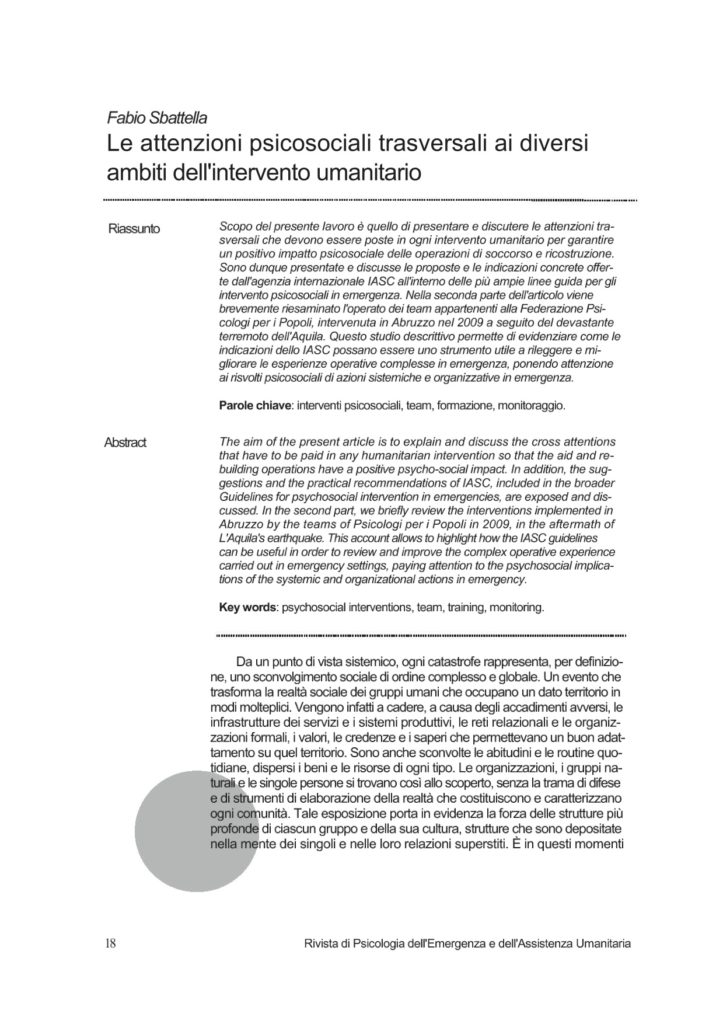 Fabio Sbattella

Le attenzioni psicosociali trasversali ai diversi ambiti dell'intervento umanitario

Riassunto

Scopo del presente lavoro è quello di presentare e discutere le attenzioni trasversali che devono essere poste in ogni intervento umanitario per garantire un positivo impatto psicosociale delle operazioni di soccorso e ricostruzione. Sono dunque presentate e discusse le proposte e le indicazioni concrete offerte dall'agenzia internazionale IASC all'interno delle più ampie linee guida per gli intervento psicosociali in emergenza. Nella seconda parte dell'articolo viene brevemente riesaminato l'operato dei team appartenenti alla Federazione Psicologi per i Popoli, intervenuta in Abruzzo nel 2009 a seguito del devastante terremoto dell'Aquila. Questo studio descrittivo permette di evidenziare come le indicazioni dello IASC possano essere uno strumento utile a rileggere e migliorare le esperienze operative complesse in emergenza, ponendo attenzione ai risvolti psicosociali di azioni sistemiche e organizzative in emergenza.

Parole chiave: interventi psicosociali, team, formazione, monitoraggio.

Abstract

The aim of the present article is to explain and discuss the cross attentions that have to be paid in any humanitarian intervention so that the aid and rebuilding operations have a positive psycho-social impact. In addition, the suggestions and the practical recommendations of IASC, included in the broader Guidelines for psychosocial intervention in emergencies, are exposed and discussed. In the second part, we briefly review the interventions implemented in Abruzzo by the teams of Psicologi per i Popoli in 2009, in the aftermath of L'Aquila's earthquake. This account allows to highlight how the IASC guidelines can be useful in order to review and improve the complex operative experience carried out in emergency settings, paying attention to the psychosocial implications of the systemic and organizational actions in emergency.

Key words: psychosocial interventions, team, training, monitoring.

Da un punto di vista sistemico, ogni catastrofe rappresenta, per definizione, uno sconvolgimento sociale di ordine complesso e globale. Un evento che trasforma la realtà sociale dei gruppi umani che occupano un dato territorio in modi molteplici. Vengono infatti a cadere, a causa degli accadimenti avversi, le infrastrutture dei servizi e i sistemi produttivi, le reti relazionali e le organizzazioni formali, i valori, le credenze e i saperi che permettevano un buon adattamento su quel territorio. Sono anche sconvolte le abitudini e le routine quotidiane, dispersi i beni e le risorse di ogni tipo. Le organizzazioni, i gruppi naturali e le singole persone si trovano così allo scoperto, senza la trama di difese e di strumenti di elaborazione della realtà che costituiscono e caratterizzano ogni comunità. Tale esposizione porta in evidenza la forza delle strutture più profonde di ciascun gruppo e della sua cultura, strutture che sono depositate nella mente dei singoli e nelle loro relazioni superstiti. È in questi momenti

18 Rivista di Psicologia dell'Emergenza e dell'Assistenza Umanitaria